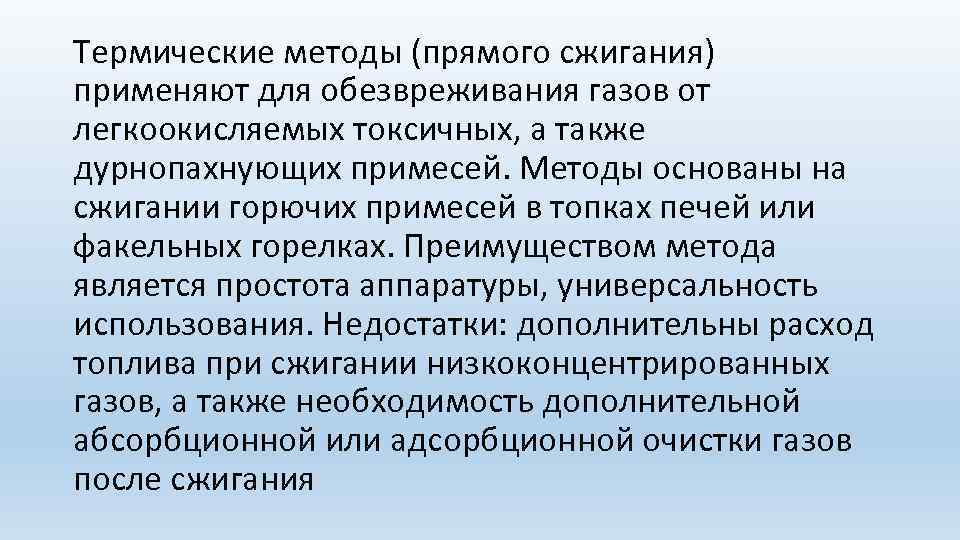 Термические методы (прямого сжигания) применяют для обезвреживания газов от легкоокисляемых токсичных, а также дурнопахнующих примесей. Методы основаны на сжигании горючих примесей в топках печей или факельных горелках. Преимуществом метода является простота аппаратуры, универсальность использования. Недостатки: дополнительны расход топлива при сжигании низкоконцентрированных газов, а также необходимость дополнительной абсорбционной или адсорбционной очистки газов после сжигания